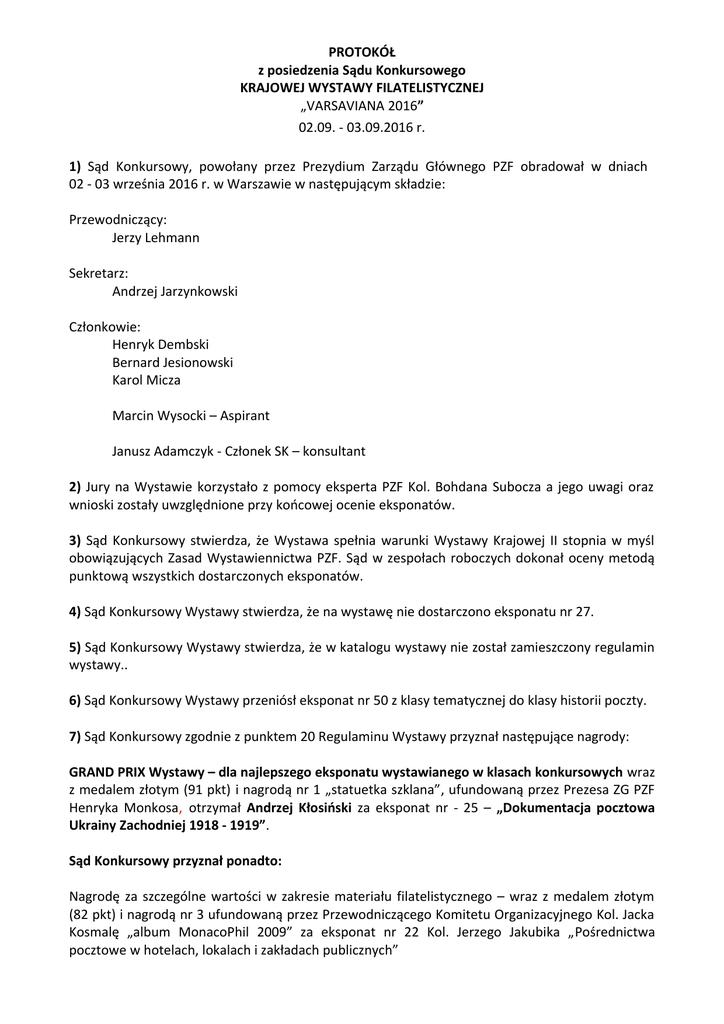 PROTOKÓŁ
z posiedzenia Sądu Konkursowego
KRAJOWEJ WYSTAWY FILATELISTYCZNEJ
„VARSAVIANA 2016”
02.09. - 03.09.2016 r.

1) Sąd Konkursowy, powołany przez Prezydium Zarządu Głównego PZF obradował w dniach 02 - 03 września 2016 r. w Warszawie w następującym składzie:

Przewodniczący:
Jerzy Lehmann

Sekretarz:
Andrzej Jarzynkowski

Członkowie:
Henryk Dembski
Bernard Jesionowski
Karol Micza

Marcin Wysocki – Aspirant

Janusz Adamczyk - Członek SK – konsultant

2) Jury na Wystawie korzystało z pomocy eksperta PZF Kol. Bohdana Subocza a jego uwagi oraz wnioski zostały uwzględnione przy końcowej ocenie eksponatów.

3) Sąd Konkursowy stwierdza, że Wystawa spełnia warunki Wystawy Krajowej II stopnia w myśl obowiązujących Zasad Wystawiennictwa PZF. Sąd w zespołach roboczych dokonał oceny metodą punktową wszystkich dostarczonych eksponatów.

4) Sąd Konkursowy Wystawy stwierdza, że na wystawę nie dostarczono eksponatu nr 27.

5) Sąd Konkursowy Wystawy stwierdza, że w katalogu wystawy nie został zamieszczony regulamin wystawy..

6) Sąd Konkursowy Wystawy przeniósł eksponat nr 50 z klasy tematycznej do klasy historii poczty.

7) Sąd Konkursowy zgodnie z punktem 20 Regulaminu Wystawy przyznał następujące nagrody:

GRAND PRIX Wystawy – dla najlepszego eksponatu wystawianego w klasach konkursowych wraz z medalem złotym (91 pkt) i nagrodą nr 1 „statuetka szklana”, ufundowaną przez Prezesa ZG PZF Henryka Monkosa, otrzymał Andrzej Kłosiński za eksponat nr - 25 – „Dokumentacja pocztowa Ukrainy Zachodniej 1918 - 1919”.

Sąd Konkursowy przyznał ponadto:

Nagrodę za szczególne wartości w zakresie materiału filatelistycznego – wraz z medalem złotym (82 pkt) i nagrodą nr 3 ufundowaną przez Przewodniczącego Komitetu Organizacyjnego Kol. Jacka Kosmalę „album MonacoPhil 2009” za eksponat nr 22 Kol. Jerzego Jakubika „Pośrednictwa pocztowe w hotelach, lokalach i zakładach publicznych”